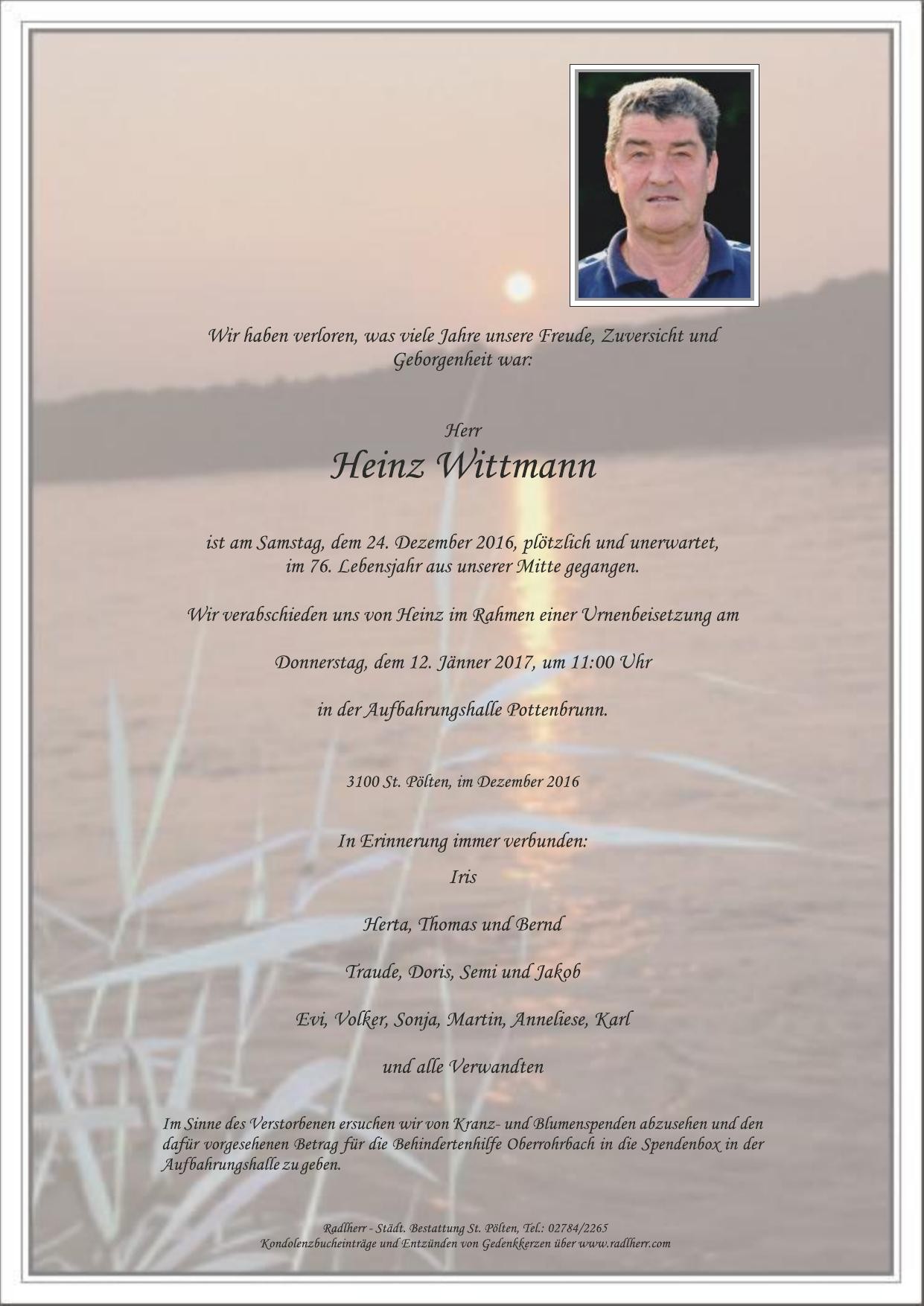 Wir haben verloren, was viele Jahre unsere Freude, Zuversicht und Geborgenheit war:

Herr

Heinz Wittmann

ist am Samstag, dem 24. Dezember 2016, plötzlich und unerwartet, im 76. Lebensjahr aus unserer Mitte gegangen.

Wir verabschieden uns von Heinz im Rahmen einer Urnenbeisetzung am

Donnerstag, dem 12. Jänner 2017, um 11:00 Uhr

in der Aufbahrungshalle Pottenbrunn.

3100 St. Pölten, im Dezember 2016

In Erinnerung immer verbunden:

Iris

Herta, Thomas und Bernd

Traude, Doris, Semi und Jakob

Evi, Volker, Sonja, Martin, Anneliese, Karl

und alle Verwandten

Im Sinne des Verstorbenen ersuchen wir von Kranz- und Blumenspenden abzusehen und den dafür vorgesehenen Betrag für die Behindertenhilfe Oberrohrbach in die Spendenbox in der Aufbahrungshalle zu geben.

Radlherr - Städt. Bestattung St. Pölten, Tel.: 02784/2265
Kondolenzbucheinträge und Entzünden von Gedenkkerzen über www.radlherr.com